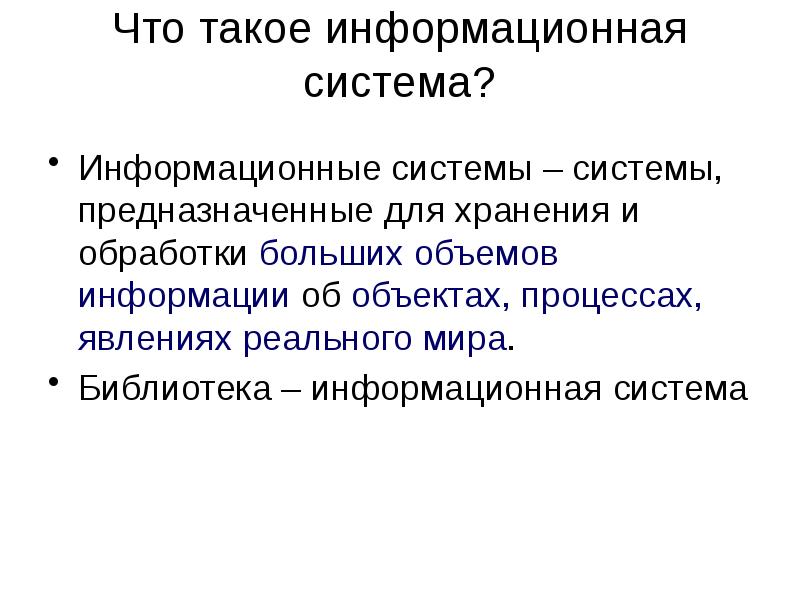 Что такое информационная система?

• Информационные системы – системы, предназначенные для хранения и обработки больших объемов информации об объектах, процессах, явлениях реального мира.
• Библиотека – информационная система